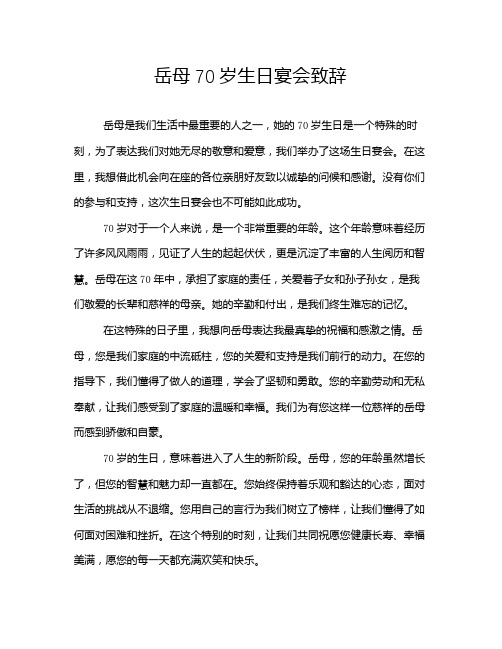 岳母 70 岁生日宴会致辞

岳母是我们生活中最重要的人之一，她的 70 岁生日是一个特殊的时刻，为了表达我们对她无尽的敬意和爱意，我们举办了这场生日宴会。在这里，我想借此机会向在座的各位亲朋好友致以诚挚的问候和感谢。没有你们的参与和支持，这次生日宴会也不可能如此成功。

70 岁对于一个人来说，是一个非常重要的年龄。这个年龄意味着经历了许多风风雨雨，见证了人生的起起伏伏，更是沉淀了丰富的人生阅历和智慧。岳母在这 70 年中，承担了家庭的责任，关爱着子女和孙子孙女，是我们敬爱的长辈和慈祥的母亲。她的辛勤和付出，是我们终生难忘的记忆。

在这特殊的日子里，我想向岳母表达我最真挚的祝福和感激之情。岳母，您是我们家庭的中流砥柱，您的关爱和支持是我们前行的动力。在您的指导下，我们懂得了做人的道理，学会了坚韧和勇敢。您的辛勤劳动和无私奉献，让我们感受到了家庭的温暖和幸福。我们为有您这样一位慈祥的岳母而感到骄傲和自豪。

70 岁的生日，意味着进入了人生的新阶段。岳母，您的年龄虽然增长了，但您的智慧和魅力却一直都在。您始终保持着乐观和豁达的心态，面对生活的挑战从不退缩。您用自己的言行为我们树立了榜样，让我们懂得了如何面对困难和挫折。在这个特别的时刻，让我们共同祝愿您健康长寿、幸福美满，愿您的每一天都充满欢笑和快乐。